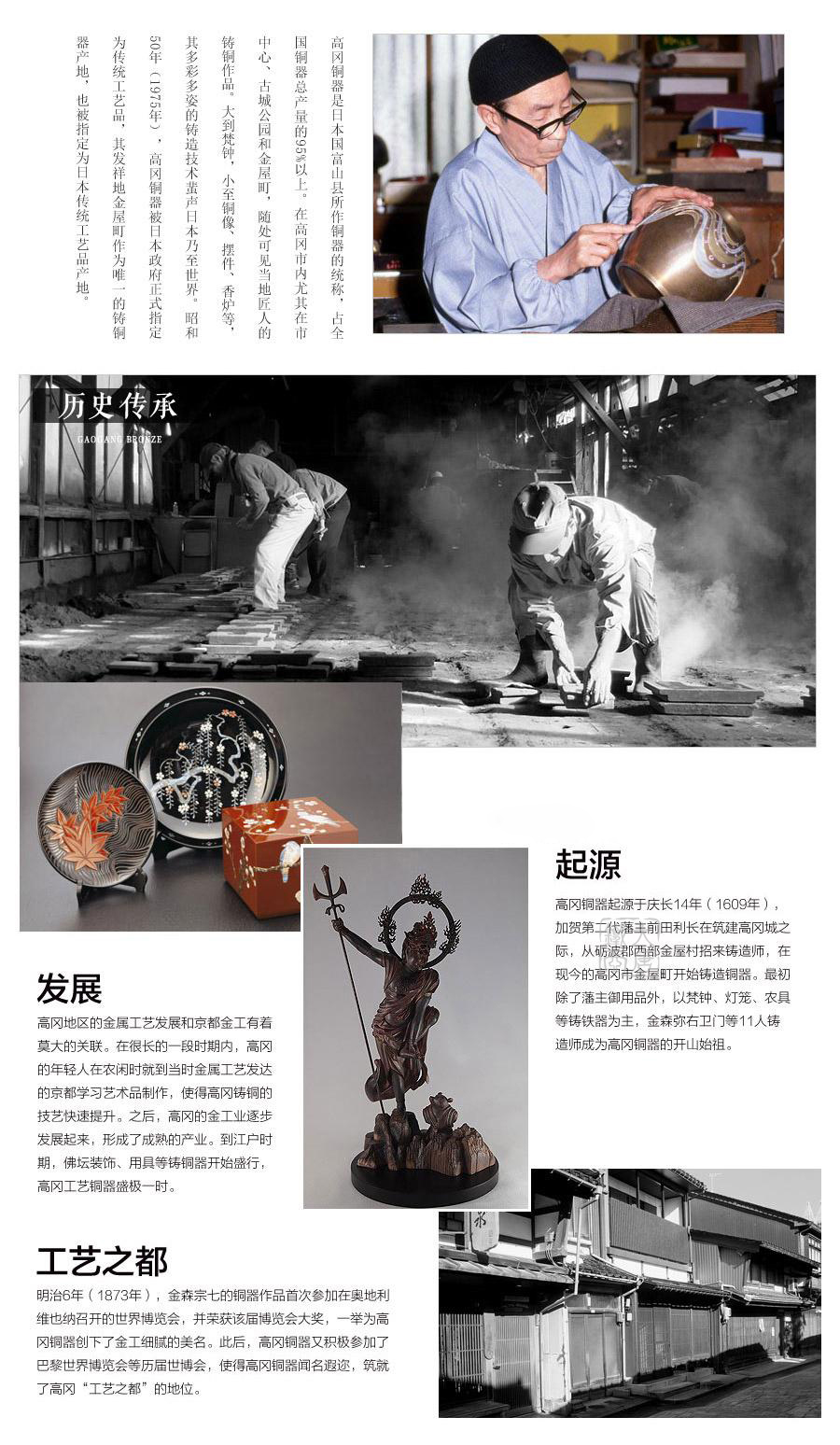 高冈铜器是日本国富山县所作铜器的统称，占全国铜器总产量的95%以上。在高冈市内尤其在市中心、古城公园和金屋町，随处可见当地匠人的铸铜作品。大到梵钟，小至铜像、摆件、香炉等，其多彩多姿的铸造技术蜚声日本乃至世界。昭和50年（1975年），高冈铜器被日本政府正式指定为传统工艺品，其发祥地金屋町作为唯一的铸铜器产地，也被指定为日本传统工艺品产地。

历史传承
GAOGANG BRONZE

起源
高冈铜器起源于庆长14年（1609年），加贺第二代藩主前田利长在筑建高冈城之际，从砺波郡西部金屋村招来铸造师，在现今的高冈市金屋町开始铸造铜器。最初除了藩主御用品外，以梵钟、灯笼、农具等铸铁器为主，金森弥右卫门等11人铸造师成为高冈铜器的开山始祖。

发展
高冈地区的金属工艺发展和京都金工有着莫大的关联。在很长的一段时期内，高冈的年轻人在农闲时就到当时金属工艺发达的京都学习艺术品制作，使得高冈铸铜的技艺快速提升。之后，高冈的金工业逐步发展起来，形成了成熟的产业。到江户时期，佛坛装饰、用具等铸铜器开始盛行，高冈工艺铜器盛极一时。

工艺之都
明治6年（1873年），金森宗七的铜器作品首次参加在奥地利维也纳召开的世界博览会，并荣获该届博览会大奖，一举为高冈铜器创下了金工细腻的美名。此后，高冈铜器又积极参加了巴黎世界博览会等历届世博会，使得高冈铜器闻名遐迩，筑就了高冈“工艺之都”的地位。